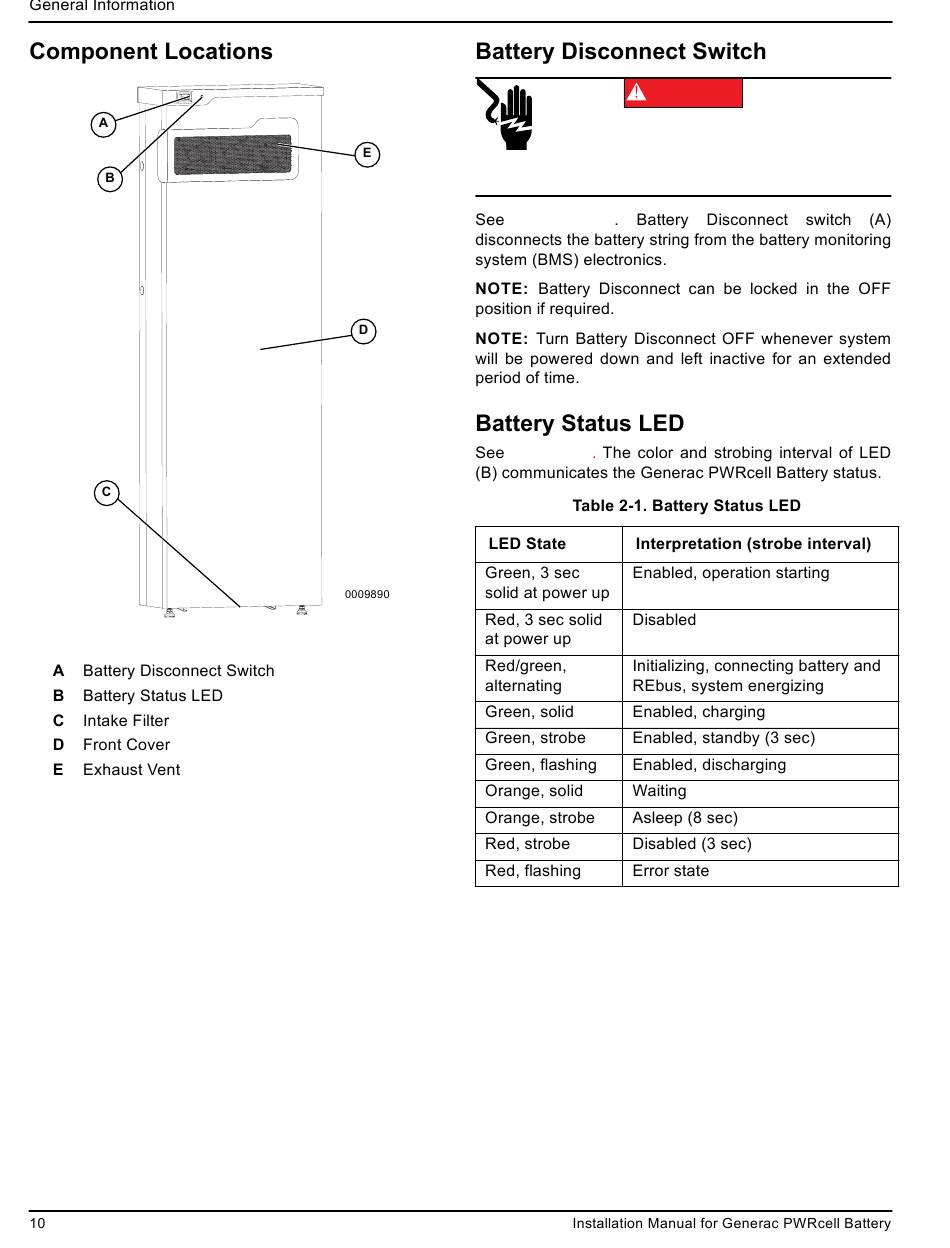 General Information

Component Locations

A

B

E

D

C

0009890

A Battery Disconnect Switch
B Battery Status LED
C Intake Filter
D Front Cover
E Exhaust Vent

Battery Disconnect Switch

See . Battery Disconnect switch (A) disconnects the battery string from the battery monitoring system (BMS) electronics.

NOTE: Battery Disconnect can be locked in the OFF position if required.

NOTE: Turn Battery Disconnect OFF whenever system will be powered down and left inactive for an extended period of time.

Battery Status LED

See . The color and strobing interval of LED (B) communicates the Generac PWRcell Battery status.

Table 2-1. Battery Status LED

| LED State | Interpretation (strobe interval) |
|---|---|
| Green, 3 sec solid at power up | Enabled, operation starting |
| Red, 3 sec solid at power up | Disabled |
| Red/green, alternating | Initializing, connecting battery and REbus, system energizing |
| Green, solid | Enabled, charging |
| Green, strobe | Enabled, standby (3 sec) |
| Green, flashing | Enabled, discharging |
| Orange, solid | Waiting |
| Orange, strobe | Asleep (8 sec) |
| Red, strobe | Disabled (3 sec) |
| Red, flashing | Error state |

10 Installation Manual for Generac PWRcell Battery